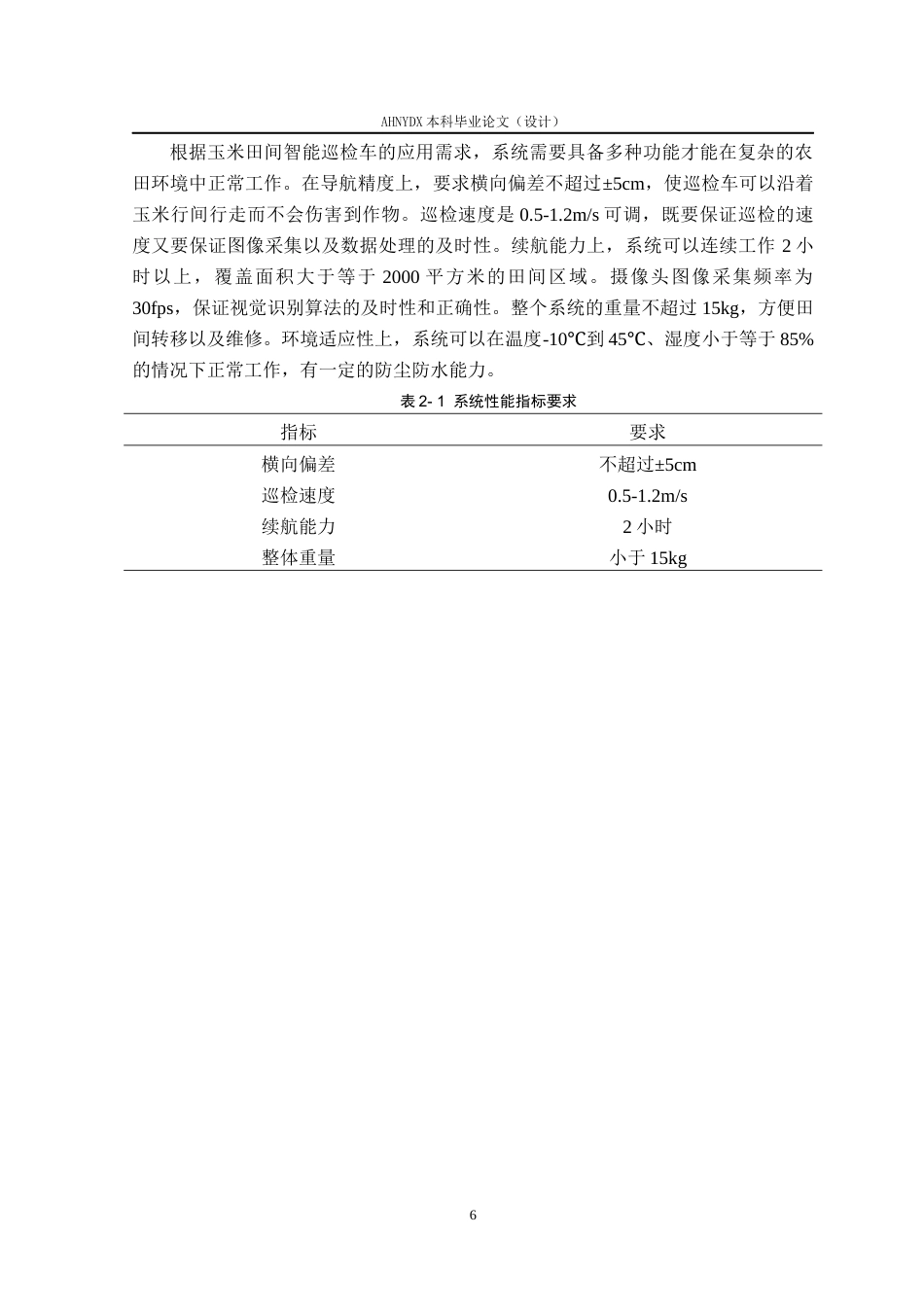 AHNYDX本科毕业论文（设计）

根据玉米田间智能巡检车的应用需求，系统需要具备多种功能才能在复杂的农田环境中正常工作。在导航精度上，要求横向偏差不超过±5cm，使巡检车可以沿着玉米行间行走而不会伤害到作物。巡检速度是0.5-1.2m/s可调，既要保证巡检的速度又要保证图像采集以及数据处理的及时性。续航能力上，系统可以连续工作2小时以上，覆盖面积大于等于2000平方米的田间区域。摄像头图像采集频率为30fps，保证视觉识别算法的及时性和正确性。整个系统的重量不超过15kg，方便田间转移以及维修。环境适应性上，系统可以在温度-10℃到45℃、湿度小于等于85%的情况下正常工作，有一定的防尘防水能力。

表2-1 系统性能指标要求

| 指标 | 要求 |
|---|---|
| 横向偏差 | 不超过±5cm |
| 巡检速度 | 0.5-1.2m/s |
| 续航能力 | 2小时 |
| 整体重量 | 小于15kg |

6